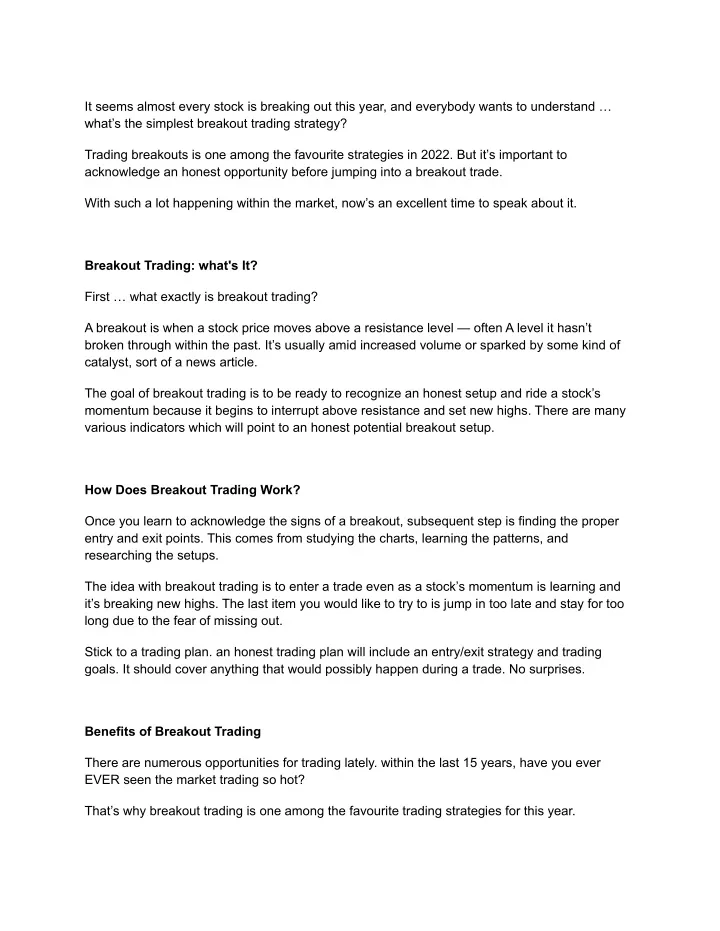 It seems almost every stock is breaking out this year, and everybody wants to understand … what's the simplest breakout trading strategy?

Trading breakouts is one among the favourite strategies in 2022. But it's important to acknowledge an honest opportunity before jumping into a breakout trade.

With such a lot happening within the market, now's an excellent time to speak about it.

Breakout Trading: what's It?

First … what exactly is breakout trading?

A breakout is when a stock price moves above a resistance level — often A level it hasn't broken through within the past. It's usually amid increased volume or sparked by some kind of catalyst, sort of a news article.

The goal of breakout trading is to be ready to recognize an honest setup and ride a stock's momentum because it begins to interrupt above resistance and set new highs. There are many various indicators which will point to an honest potential breakout setup.

How Does Breakout Trading Work?

Once you learn to acknowledge the signs of a breakout, subsequent step is finding the proper entry and exit points. This comes from studying the charts, learning the patterns, and researching the setups.

The idea with breakout trading is to enter a trade even as a stock's momentum is learning and it's breaking new highs. The last item you would like to try to is jump in too late and stay for too long due to the fear of missing out.

Stick to a trading plan. an honest trading plan will include an entry/exit strategy and trading goals. It should cover anything that would possibly happen during a trade. No surprises.

Benefits of Breakout Trading

There are numerous opportunities for trading lately. within the last 15 years, have you ever EVER seen the market trading so hot?

That's why breakout trading is one among the favourite trading strategies for this year.